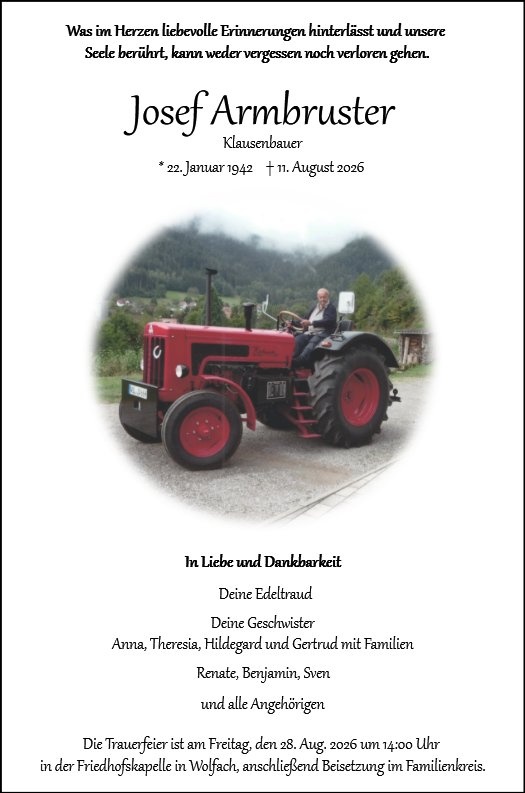 Was im Herzen liebevolle Erinnerungen hinterlässt und unsere
Seele berührt, kann weder vergessen noch verloren gehen.

Josef Armbruster

Klausenbauer

* 22. Januar 1942 † 11. August 2026

In Liebe und Dankbarkeit

Deine Edeltraud

Deine Geschwister
Anna, Theresia, Hildegard und Gertrud mit Familien

Renate, Benjamin, Sven

und alle Angehörigen

Die Trauerfeier ist am Freitag, den 28. Aug. 2026 um 14:00 Uhr in der Friedhofskapelle in Wolfach, anschließend Beisetzung im Familienkreis.